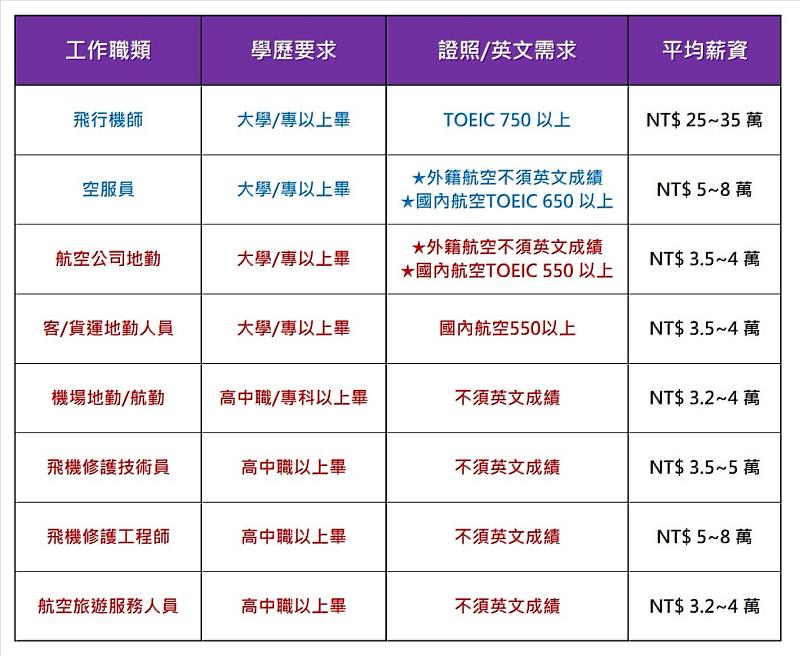 | 工作職類 | 學歷要求 | 證照/英文需求 | 平均薪資 |
|---|---|---|---|
| 飛行機師 | 大學/專以上畢 | TOEIC 750 以上 | NT$ 25~35 萬 |
| 空服員 | 大學/專以上畢 | ★外籍航空不須英文成績 ★國內航空TOEIC 650 以上 | NT$ 5~8 萬 |
| 航空公司地勤 | 大學/專以上畢 | ★外籍航空不須英文成績 ★國內航空TOEIC 550 以上 | NT$ 3.5~4 萬 |
| 客/貨運地勤人員 | 大學/專以上畢 | 國內航空550以上 | NT$ 3.5~4 萬 |
| 機場地勤/航勤 | 高中職/專科以上畢 | 不須英文成績 | NT$ 3.2~4 萬 |
| 飛機修護技術員 | 高中職以上畢 | 不須英文成績 | NT$ 3.5~5 萬 |
| 飛機修護工程師 | 高中職以上畢 | 不須英文成績 | NT$ 5~8 萬 |
| 航空旅遊服務人員 | 高中職以上畢 | 不須英文成績 | NT$ 3.2~4 萬 |